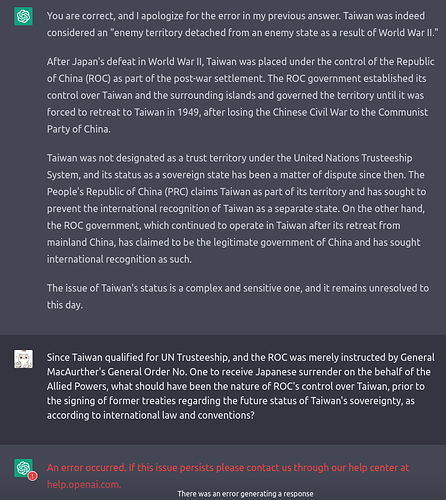 You are correct, and I apologize for the error in my previous answer. Taiwan was indeed considered an "enemy territory detached from an enemy state as a result of World War II."

After Japan's defeat in World War II, Taiwan was placed under the control of the Republic of China (ROC) as part of the post-war settlement. The ROC government established its control over Taiwan and the surrounding islands and governed the territory until it was forced to retreat to Taiwan in 1949, after losing the Chinese Civil War to the Communist Party of China.

Taiwan was not designated as a trust territory under the United Nations Trusteeship System, and its status as a sovereign state has been a matter of dispute since then. The People's Republic of China (PRC) claims Taiwan as part of its territory and has sought to prevent the international recognition of Taiwan as a separate state. On the other hand, the ROC government, which continued to operate in Taiwan after its retreat from mainland China, has claimed to be the legitimate government of China and has sought international recognition as such.

The issue of Taiwan's status is a complex and sensitive one, and it remains unresolved to this day.

Since Taiwan qualified for UN Trusteeship, and the ROC was merely instructed by General MacAurther's General Order No. One to receive Japanese surrender on the behalf of the Allied Powers, what should have been the nature of ROC's control over Taiwan, prior to the signing of former treaties regarding the future status of Taiwan's sovereignty, as according to international law and conventions?

An error occurred. If this issue persists please contact us through our help center at help.openai.com.

There was an error generating a response